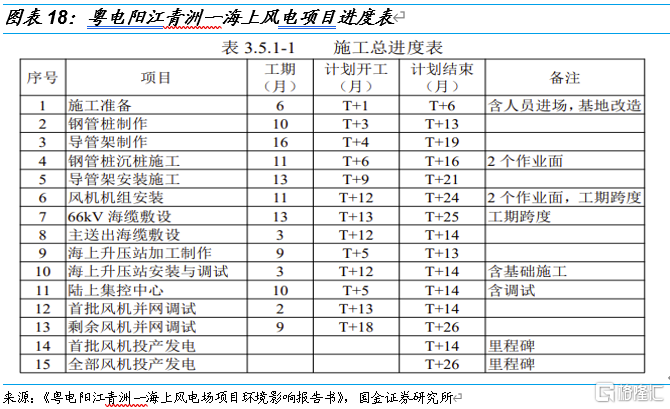 图表 18：粤电阳江青洲一海上风电项目进度表

表 3.5.1-1 施工总进度表

| 序号 | 项目 | 工期（月） | 计划开工（月） | 计划结束（月） | 备注 |
|---|---|---|---|---|---|
| 1 | 施工准备 | 6 | T+1 | T+6 | 含人员进场，基地改造 |
| 2 | 钢管桩制作 | 10 | T+3 | T+13 | |
| 3 | 导管架制作 | 16 | T+4 | T+19 | |
| 4 | 钢管桩沉桩施工 | 11 | T+6 | T+16 | 2 个作业面 |
| 5 | 导管架安装施工 | 13 | T+9 | T+21 | |
| 6 | 风机机组安装 | 11 | T+12 | T+24 | 2 个作业面，工期跨度 |
| 7 | 66kV 海缆敷设 | 13 | T+13 | T+25 | 工期跨度 |
| 8 | 主送出海缆敷设 | 3 | T+12 | T+14 | |
| 9 | 海上升压站加工制作 | 9 | T+5 | T+13 | |
| 10 | 海上升压站安装与调试 | 3 | T+12 | T+14 | 含基础施工 |
| 11 | 陆上集控中心 | 10 | T+5 | T+14 | 含调试 |
| 12 | 首批风机并网调试 | 2 | T+13 | T+14 | |
| 13 | 剩余风机并网调试 | 9 | T+18 | T+26 | |
| 14 | 首批风机投产发电 | | | T+14 | 里程碑 |
| 15 | 全部风机投产发电 | | | T+26 | 里程碑 |

来源：《粤电阳江青洲一海上风电场项目环境影响报告书》，国金证券研究所

格隆汇